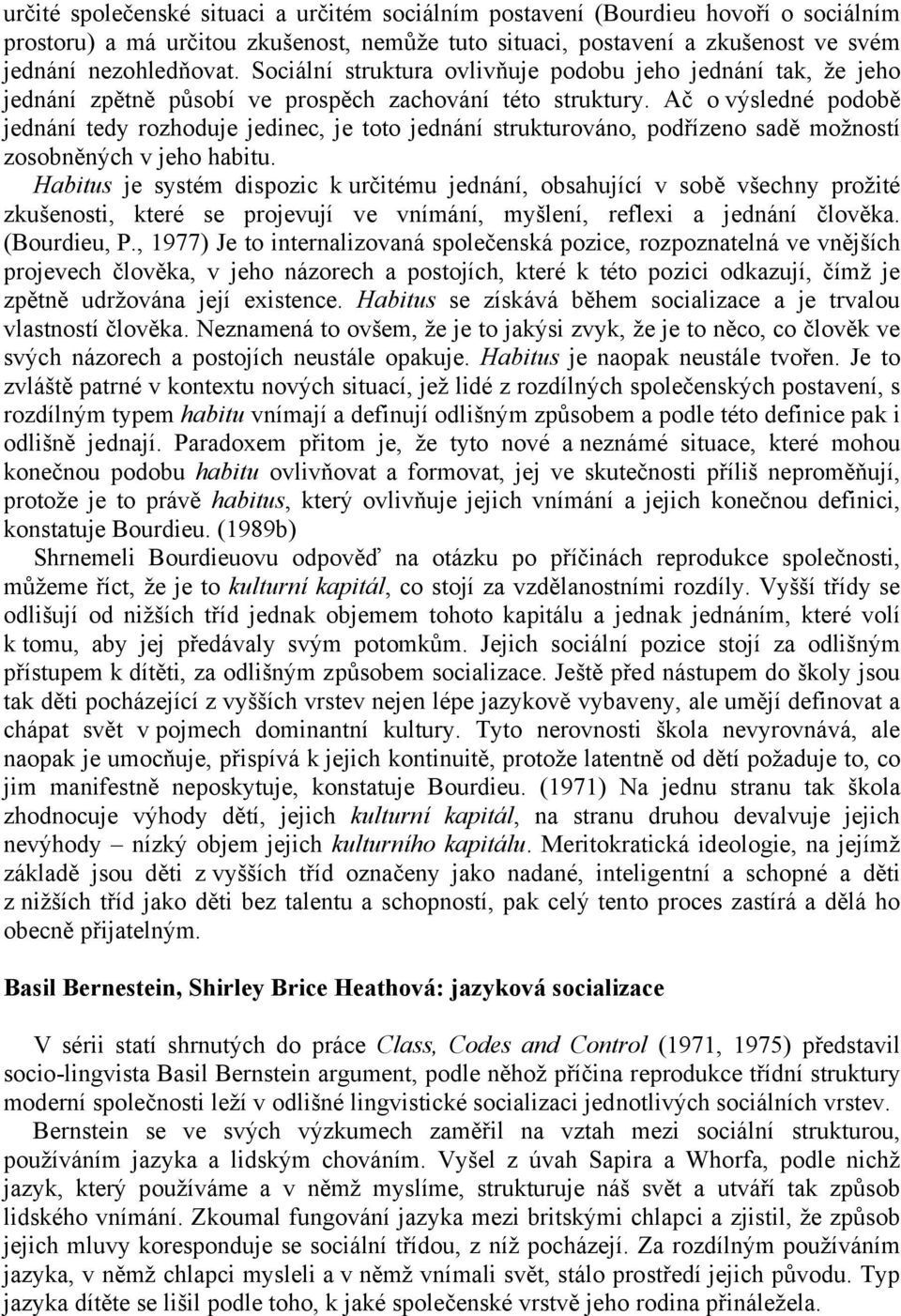 určité společenské situaci a určitém sociálním postavení (Bourdieu hovoří o sociálním prostoru) a má určitou zkušenost, nemůže tuto situaci, postavení a zkušenost ve svém jednání nezohledňovat. Sociální struktura ovlivňuje podobu jeho jednání tak, že jeho jednání zpětně působí ve prospěch zachování této struktury. Ač o výsledné podobě jednání tedy rozhoduje jedinec, je toto jednání strukturováno, podřízeno sadě možností zosobněných v jeho habitu.

Habitus je systém dispozic k určitému jednání, obsahující v sobě všechny prožité zkušenosti, které se projevují ve vnímání, myšlení, reflexi a jednání člověka. (Bourdieu, P., 1977) Je to internalizovaná společenská pozice, rozpoznatelná ve vnějších projevech člověka, v jeho názorech a postojích, které k této pozici odkazují, čímž je zpětně udržována její existence. Habitus se získává během socializace a je trvalou vlastností člověka. Neznamená to ovšem, že je to jakýsi zvyk, že je to něco, co člověk ve svých názorech a postojích neustále opakuje. Habitus je naopak neustále tvořen. Je to zvláště patrné v kontextu nových situací, jež lidé z rozdílných společenských postavení, s rozdílným typem habitu vnímají a definují odlišným způsobem a podle této definice pak i odlišně jednají. Paradoxem přitom je, že tyto nové a neznámé situace, které mohou konečnou podobu habitu ovlivňovat a formovat, jej ve skutečnosti příliš neproměňují, protože je to právě habitus, který ovlivňuje jejich vnímání a jejich konečnou definici, konstatuje Bourdieu. (1989b)

Shrnemeli Bourdieuovu odpověď na otázku po příčinách reprodukce společnosti, můžeme říct, že je to kulturní kapitál, co stojí za vzdělanostními rozdíly. Vyšší třídy se odlišují od nižších tříd jednak objemem tohoto kapitálu a jednak jednáním, které volí k tomu, aby jej předávaly svým potomkům. Jejich sociální pozice stojí za odlišným přístupem k dítěti, za odlišným způsobem socializace. Ještě před nástupem do školy jsou tak děti pocházející z vyšších vrstev nejen lépe jazykově vybaveny, ale umějí definovat a chápat svět v pojmech dominantní kultury. Tyto nerovnosti škola nevyrovnává, ale naopak je umocňuje, přispívá k jejich kontinuitě, protože latentně od dětí požaduje to, co jim manifestně neposkytuje, konstatuje Bourdieu. (1971) Na jednu stranu tak škola zhodnocuje výhody dětí, jejich kulturní kapitál, na stranu druhou devalvuje jejich nevýhody – nízký objem jejich kulturního kapitálu. Meritokratická ideologie, na jejímž základě jsou děti z vyšších tříd označeny jako nadané, inteligentní a schopné a děti z nižších tříd jako děti bez talentu a schopností, pak celý tento proces zastírá a dělá ho obecně přijatelným.

Basil Bernestein, Shirley Brice Heathová: jazyková socializace

V sérii statí shrnutých do práce Class, Codes and Control (1971, 1975) představil socio-lingvista Basil Bernstein argument, podle něhož příčina reprodukce třídní struktury moderní společnosti leží v odlišné lingvistické socializaci jednotlivých sociálních vrstev.

Bernstein se ve svých výzkumech zaměřil na vztah mezi sociální strukturou, používáním jazyka a lidským chováním. Vyšel z úvah Sapira a Whorfa, podle nichž jazyk, který používáme a v němž myslíme, strukturuje náš svět a utváří tak způsob lidského vnímání. Zkoumal fungování jazyka mezi britskými chlapci a zjistil, že způsob jejich mluvy koresponduje se sociální třídou, z níž pocházejí. Za rozdílným používáním jazyka, v němž chlapci mysleli a v němž vnímali svět, stálo prostředí jejich původu. Typ jazyka dítěte se lišil podle toho, k jaké společenské vrstvě jeho rodina přináležela.